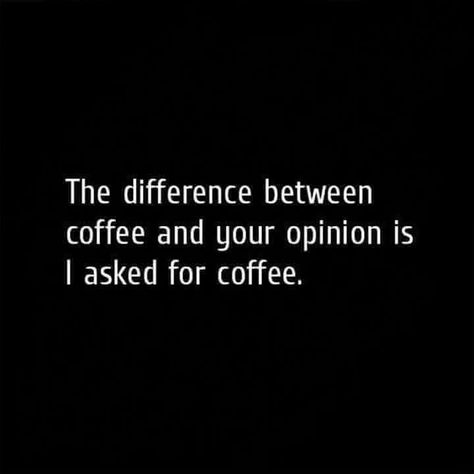 The difference between coffee and your opinion is I asked for coffee.